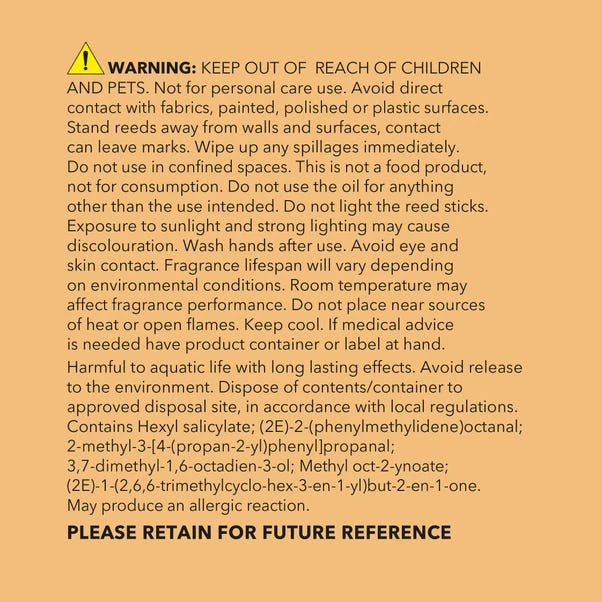 WARNING: KEEP OUT OF REACH OF CHILDREN AND PETS. Not for personal care use. Avoid direct contact with fabrics, painted, polished or plastic surfaces. Stand reeds away from walls and surfaces, contact can leave marks. Wipe up any spillages immediately. Do not use in confined spaces. This is not a food product, not for consumption. Do not use the oil for anything other than the use intended. Do not light the reed sticks. Exposure to sunlight and strong lighting may cause discolouration. Wash hands after use. Avoid eye and skin contact. Fragrance lifespan will vary depending on environmental conditions. Room temperature may affect fragrance performance. Do not place near sources of heat or open flames. Keep cool. If medical advice is needed have product container or label at hand.

Harmful to aquatic life with long lasting effects. Avoid release to the environment. Dispose of contents/container to approved disposal site, in accordance with local regulations. Contains Hexyl salicylate; (2E)-2-(phenylmethylidene)octanal; 2-methyl-3-[4-(propan-2-yl)phenyl]propanal; 3,7-dimethyl-1,6-octadien-3-ol; Methyl oct-2-ynoate; (2E)-1-(2,6,6-trimethylcyclo-hex-3-en-1-yl)but-2-en-1-one. May produce an allergic reaction.

PLEASE RETAIN FOR FUTURE REFERENCE